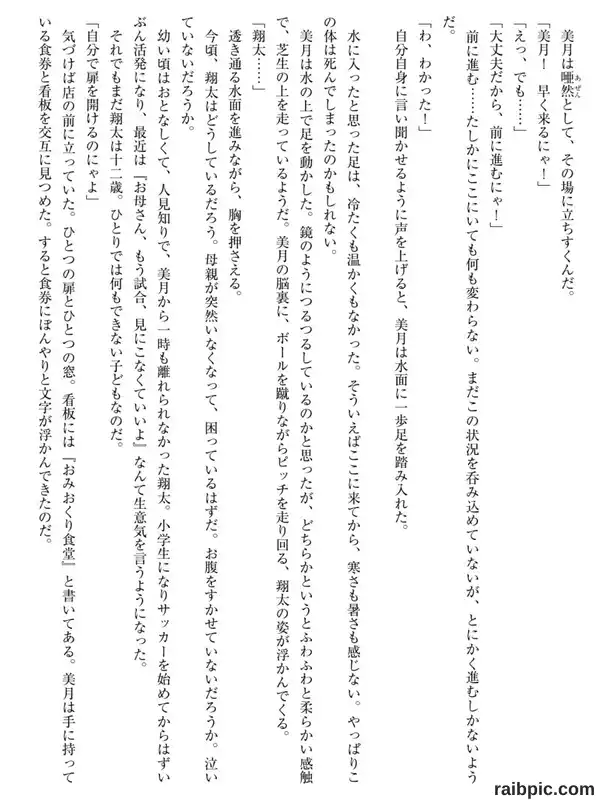 美月は唖然として、その場に立ちすくんだ。

「美月！　早く来るにゃ！」

「えっ、でも……」

「大丈夫だから、前に進むにゃ！」

前に進む……たしかにここにいても何も変わらない。まだこの状況を呑み込めていないが、とにかく進むしかないようだ。

「わ、わかった！」

自分自身に言い聞かせるように声を上げると、美月は水面に一歩足を踏み入れた。

水に入ったと思った足は、冷たくも温かくもなかった。そういえばここに来てから、寒さも暑さも感じない。やっぱりこの体は死んでしまったのかもしれない。

美月は水の上で足を動かした。鏡のようにつるつるしているのかと思ったが、どちらかというとふわふわと柔らかい感触で、芝生の上を走っているようだ。美月の脳裏に、ボールを蹴りながらピッチを走り回る、翔太の姿が浮かんでくる。

「翔太……」

透き通る水面を進みながら、胸を押さえる。

今頃、翔太はどうしているだろう。母親が突然いなくなって、困っているはずだ。お腹をすかせていないだろうか。泣いていないだろうか。

幼い頃はおとなしくて、人見知りで、美月から一時も離れられなかった翔太。小学生になりサッカーを始めてからはずいぶん活発になり、最近は「お母さん、もう試合、見にこなくていいよ」なんて生意気を言うようになった。

それでもまだ翔太は十二歳。ひとりでは何もできない子どもなのだ。

「自分で扉を開けるのにゃよ」

気づけば店の前に立っていた。ひとつの扉とひとつの窓。看板には『おみおくり食堂』と書いてある。美月は手に持っている食券と看板を交互に見つめた。すると食券にぼんやりと文字が浮かんできたのだ。

raibpic.com